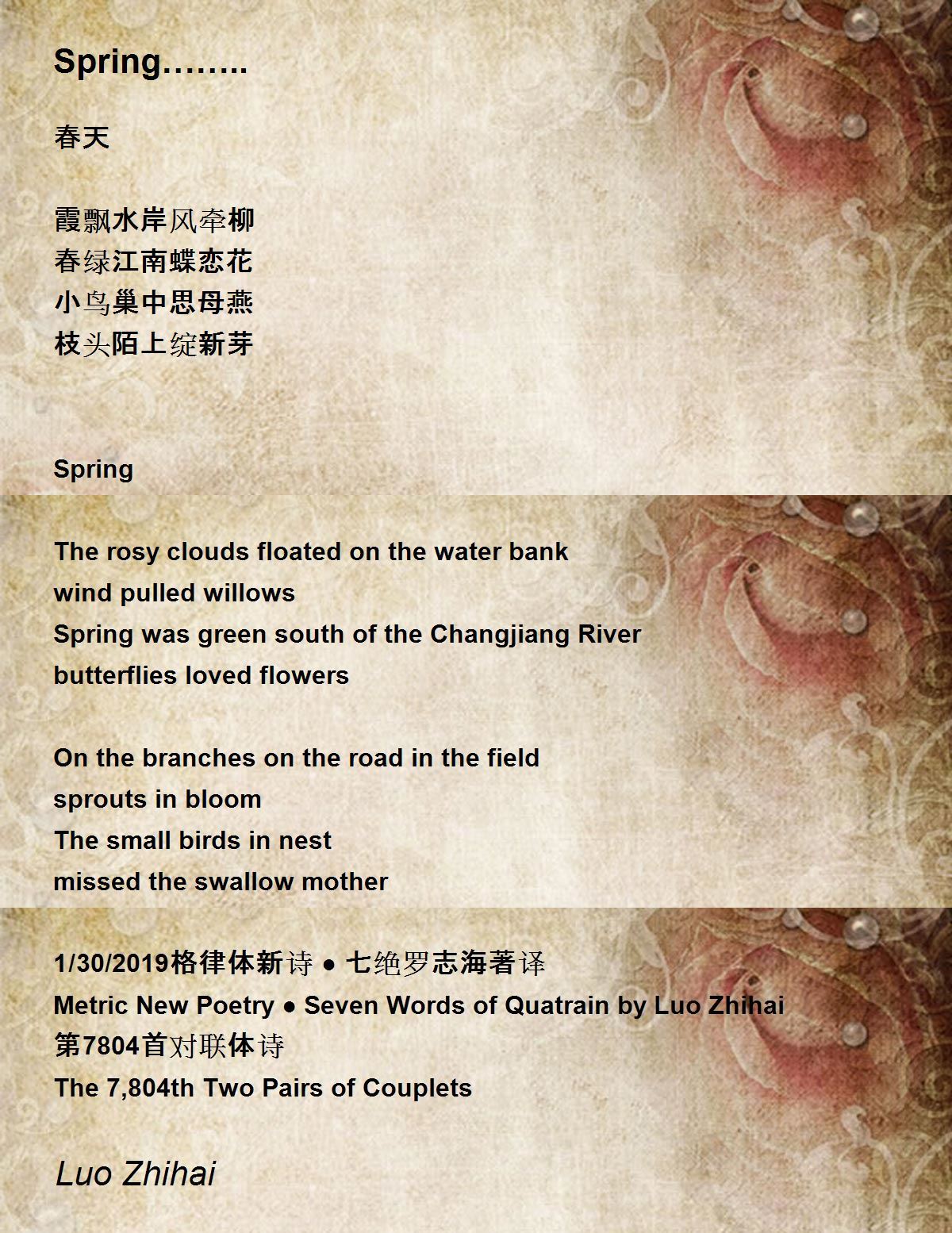 Spring……..

春天

霞飘水岸风牵柳
春绿江南蝶恋花
小鸟巢中思母燕
枝头陌上绽新芽

Spring

The rosy clouds floated on the water bank
wind pulled willows
Spring was green south of the Changjiang River
butterflies loved flowers

On the branches on the road in the field
sprouts in bloom
The small birds in nest
missed the swallow mother

1/30/2019格律体新诗 ● 七绝罗志海著译
Metric New Poetry ● Seven Words of Quatrain by Luo Zhihai
第7804首对联体诗
The 7,804th Two Pairs of Couplets

Luo Zhihai